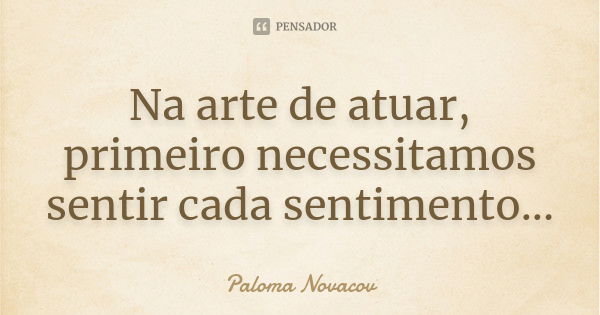 PENSADOR

Na arte de atuar, primeiro necessitamos sentir cada sentimento...

Paloma Novacov